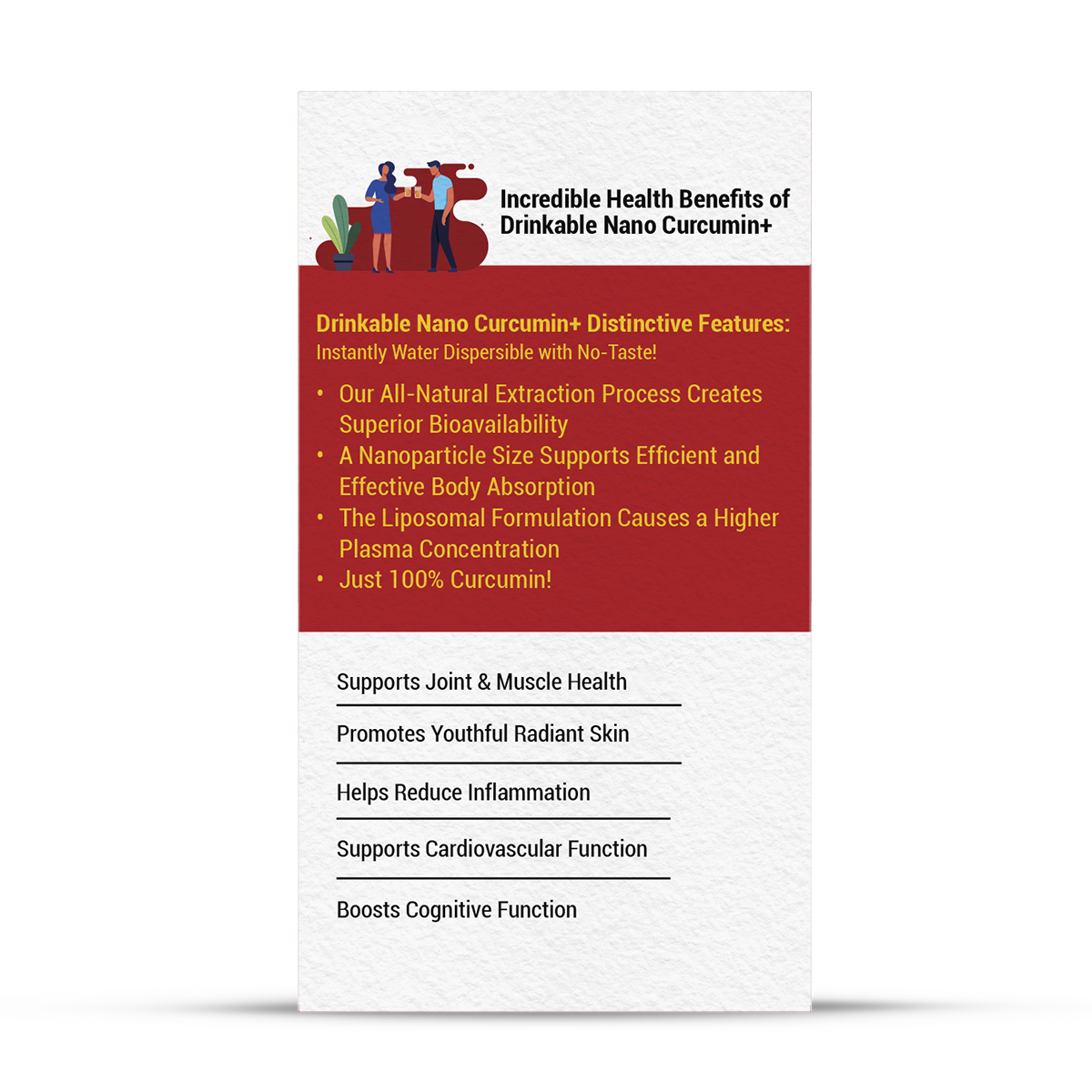 Incredible Health Benefits of Drinkable Nano Curcumin+

Drinkable Nano Curcumin+ Distinctive Features:
Instantly Water Dispersible with No-Taste!

• Our All-Natural Extraction Process Creates Superior Bioavailability
• A Nanoparticle Size Supports Efficient and Effective Body Absorption
• The Liposomal Formulation Causes a Higher Plasma Concentration
• Just 100% Curcumin!

Supports Joint & Muscle Health

Promotes Youthful Radiant Skin

Helps Reduce Inflammation

Supports Cardiovascular Function

Boosts Cognitive Function